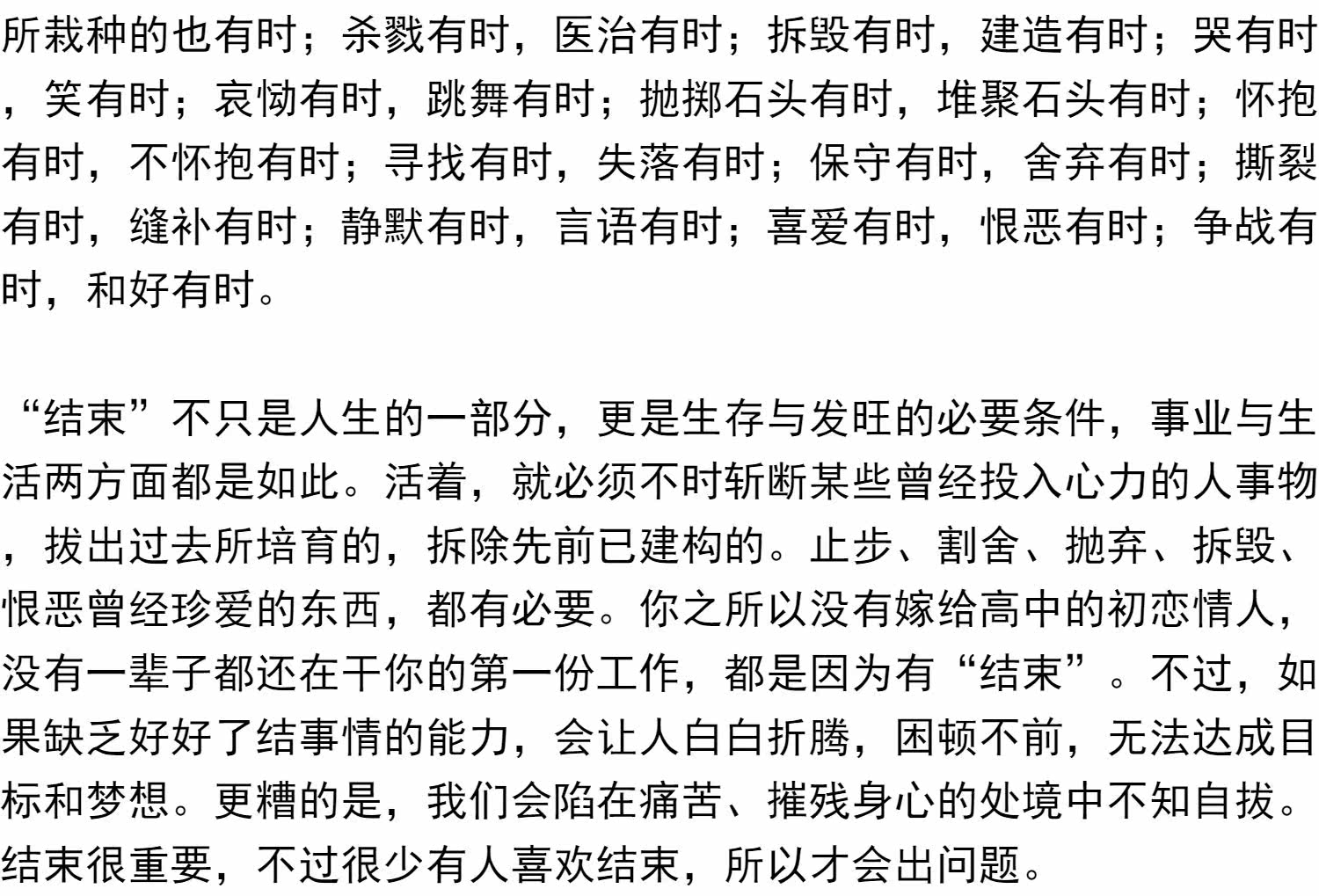 所栽种的也有时；杀戮有时，医治有时；拆毁有时，建造有时；哭有时，笑有时；哀恸有时，跳舞有时；抛掷石头有时，堆聚石头有时；怀抱有时，不怀抱有时；寻找有时，失落有时；保守有时，舍弃有时；撕裂有时，缝补有时；静默有时，言语有时；喜爱有时，恨恶有时；争战有时，和好有时。

“结束”不只是人生的一部分，更是生存与发旺的必要条件，事业与生活两方面都是如此。活着，就必须不时斩断某些曾经投入心力的人事物，拔出过去所培育的，拆除先前已建构的。止步、割舍、抛弃、拆毁、恨恶曾经珍爱的东西，都有必要。你之所以没有嫁给高中的初恋情人，没有一辈子都还在干你的第一份工作，都是因为有“结束”。不过，如果缺乏好好了结事情的能力，会让人白白折腾，困顿不前，无法达成目标和梦想。更糟的是，我们会陷在痛苦、摧残身心的处境中不知自拔。结束很重要，不过很少有人喜欢结束，所以才会出问题。